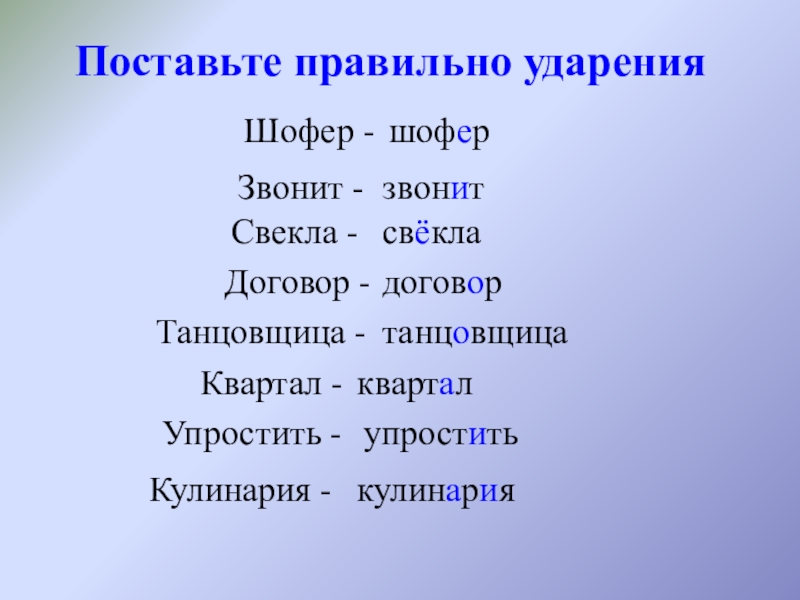 Поставьте правильно ударения

Шофер - шофер

Звонит - звонит

Свекла - свёкла

Договор - договор

Танцовщица - танцовщица

Квартал - квартал

Упростить - упростить

Кулинария - кулинария